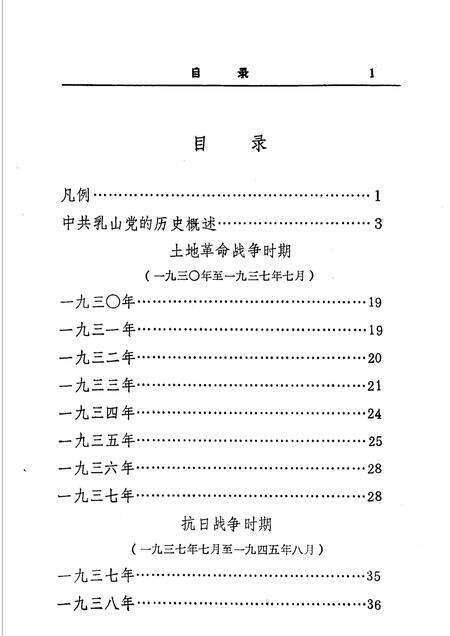 目　录　1

目　录

凡例……1
中共乳山党的历史概述……3

土地革命战争时期
（一九三〇年至一九三七年七月）

一九三〇年……19
一九三一年……19
一九三二年……20
一九三三年……21
一九三四年……24
一九三五年……25
一九三六年……28
一九三七年……28

抗日战争时期
（一九三七年七月至一九四五年八月）

一九三七年……35
一九三八年……36